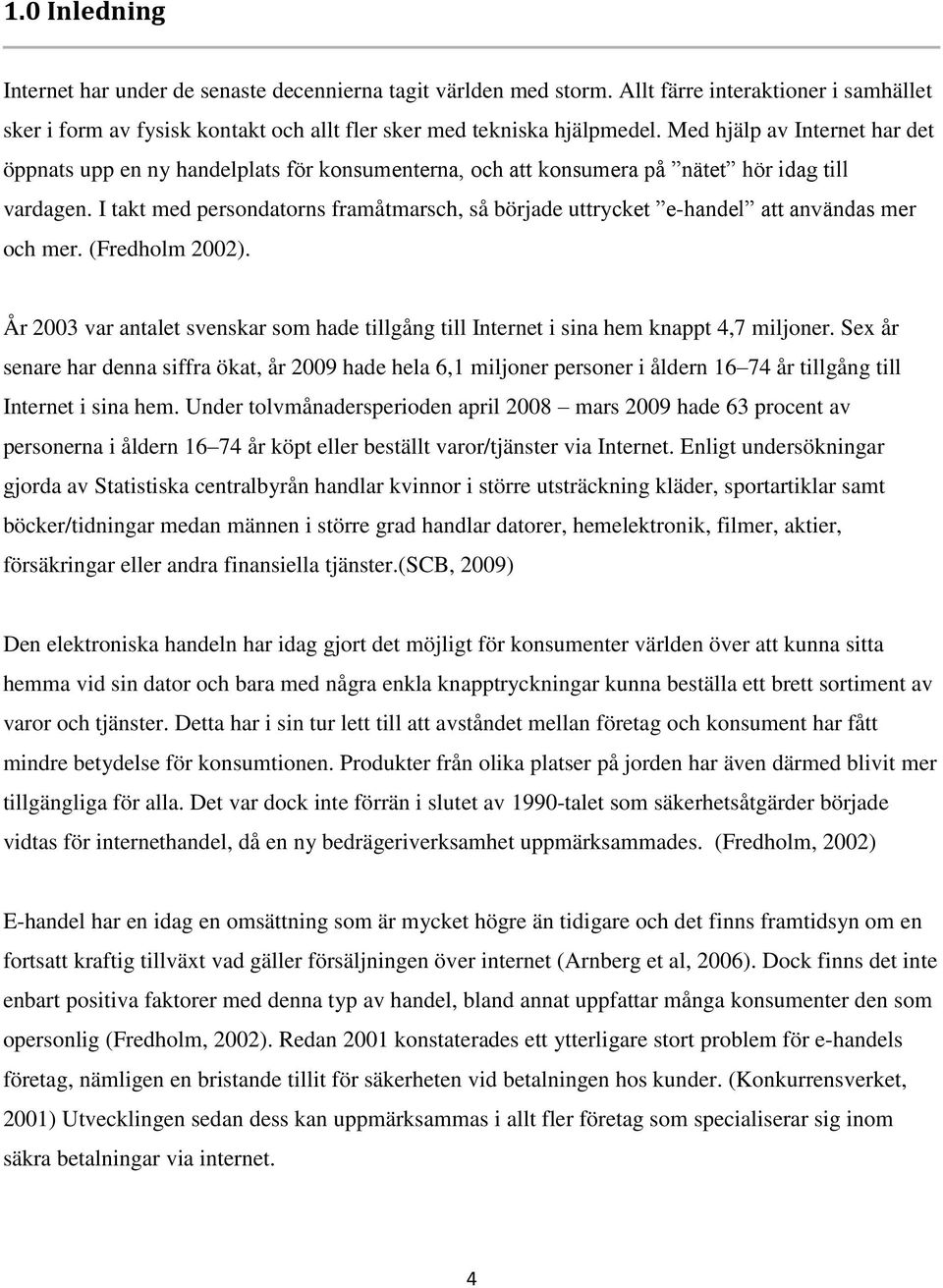 1.0 Inledning

Internet har under de senaste decennierna tagit världen med storm. Allt färre interaktioner i samhället sker i form av fysisk kontakt och allt fler sker med tekniska hjälpmedel. Med hjälp av Internet har det öppnats upp en ny handelplats för konsumenterna, och att konsumera på ”nätet” hör idag till vardagen. I takt med persondatorns framåtmarsch, så började uttrycket ”e-handel” att användas mer och mer. (Fredholm 2002).

År 2003 var antalet svenskar som hade tillgång till Internet i sina hem knappt 4,7 miljoner. Sex år senare har denna siffra ökat, år 2009 hade hela 6,1 miljoner personer i åldern 16–74 år tillgång till Internet i sina hem. Under tolvmånadersperioden april 2008 – mars 2009 hade 63 procent av personerna i åldern 16–74 år köpt eller beställt varor/tjänster via Internet. Enligt undersökningar gjorda av Statistiska centralbyrån handlar kvinnor i större utsträckning kläder, sportartiklar samt böcker/tidningar medan männen i större grad handlar datorer, hemelektronik, filmer, aktier, försäkringar eller andra finansiella tjänster.(SCB, 2009)

Den elektroniska handeln har idag gjort det möjligt för konsumenter världen över att kunna sitta hemma vid sin dator och bara med några enkla knapptryckningar kunna beställa ett brett sortiment av varor och tjänster. Detta har i sin tur lett till att avståndet mellan företag och konsument har fått mindre betydelse för konsumtionen. Produkter från olika platser på jorden har även därmed blivit mer tillgängliga för alla. Det var dock inte förrän i slutet av 1990-talet som säkerhetsåtgärder började vidtas för internethandel, då en ny bedrägeriverksamhet uppmärksammades. (Fredholm, 2002)

E-handel har en idag en omsättning som är mycket högre än tidigare och det finns framtidsyn om en fortsatt kraftig tillväxt vad gäller försäljningen över internet (Arnberg et al, 2006). Dock finns det inte enbart positiva faktorer med denna typ av handel, bland annat uppfattar många konsumenter den som opersonlig (Fredholm, 2002). Redan 2001 konstaterades ett ytterligare stort problem för e-handels företag, nämligen en bristande tillit för säkerheten vid betalningen hos kunder. (Konkurrensverket, 2001) Utvecklingen sedan dess kan uppmärksammas i allt fler företag som specialiserar sig inom säkra betalningar via internet.

4